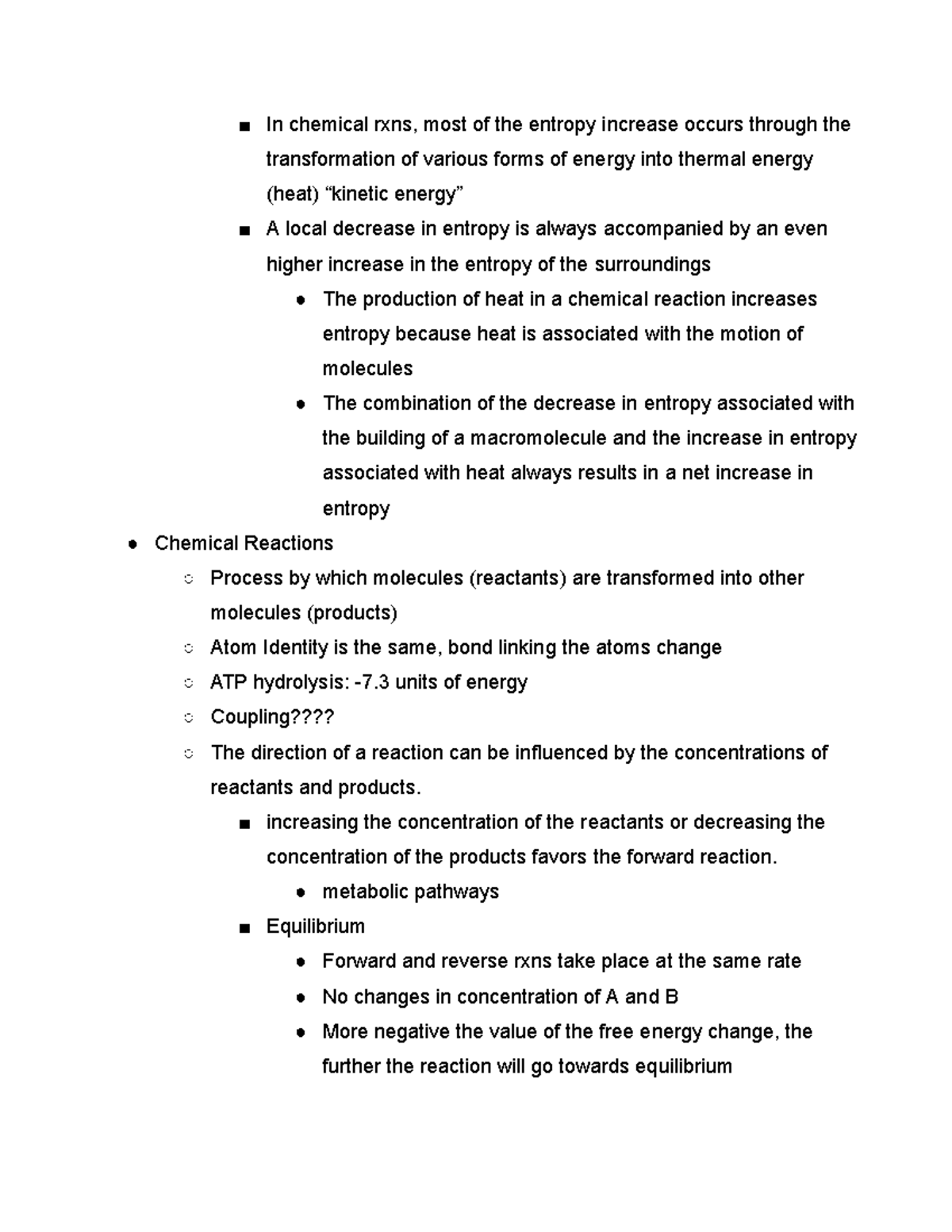 ■ In chemical rxns, most of the entropy increase occurs through the transformation of various forms of energy into thermal energy (heat) “kinetic energy”

■ A local decrease in entropy is always accompanied by an even higher increase in the entropy of the surroundings

● The production of heat in a chemical reaction increases entropy because heat is associated with the motion of molecules

● The combination of the decrease in entropy associated with the building of a macromolecule and the increase in entropy associated with heat always results in a net increase in entropy

● Chemical Reactions

○ Process by which molecules (reactants) are transformed into other molecules (products)

○ Atom Identity is the same, bond linking the atoms change

○ ATP hydrolysis: -7.3 units of energy

○ Coupling????

○ The direction of a reaction can be influenced by the concentrations of reactants and products.

■ increasing the concentration of the reactants or decreasing the concentration of the products favors the forward reaction.

● metabolic pathways

■ Equilibrium

● Forward and reverse rxns take place at the same rate

● No changes in concentration of A and B

● More negative the value of the free energy change, the further the reaction will go towards equilibrium